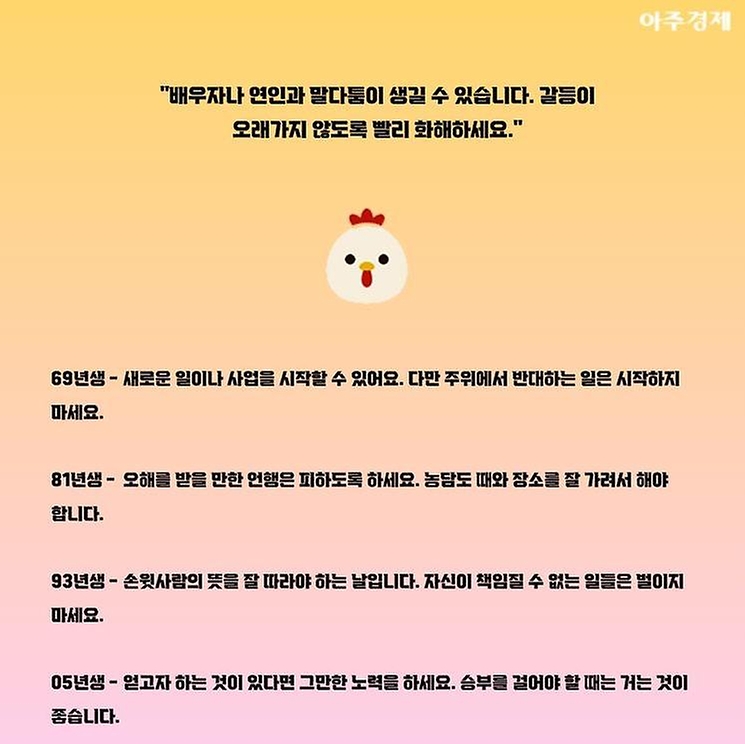 아주경제

"배우자나 연인과 말다툼이 생길 수 있습니다. 갈등이 오래가지 않도록 빨리 화해하세요."

69년생 - 새로운 일이나 사업을 시작할 수 있어요. 다만 주위에서 반대하는 일은 시작하지 마세요.

81년생 - 오해를 받을 만한 언행은 피하도록 하세요. 농담도 때와 장소를 잘 가려서 해야 합니다.

93년생 - 손윗사람의 뜻을 잘 따라야 하는 날입니다. 자신이 책임질 수 없는 일들은 벌이지 마세요.

05년생 - 얻고자 하는 것이 있다면 그만한 노력을 하세요. 승부를 걸어야 할 때는 거는 것이 좋습니다.